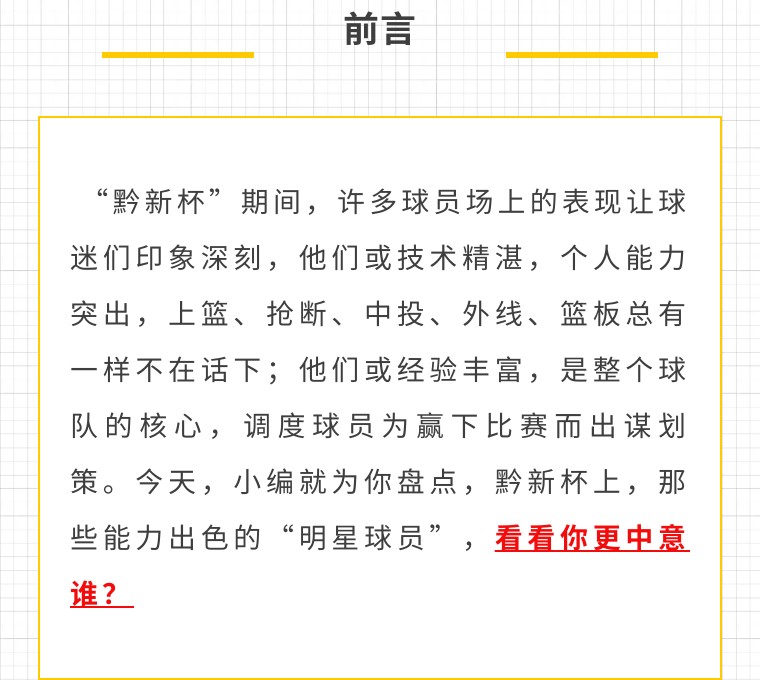 前言

“黔新杯”期间，许多球员场上的表现让球迷们印象深刻，他们或技术精湛，个人能力突出，上篮、抢断、中投、外线、篮板总有一样不在话下；他们或经验丰富，是整个球队的核心，调度球员为赢下比赛而出谋划策。今天，小编就为你盘点，黔新杯上，那些能力出色的“明星球员”，看看你更中意谁？